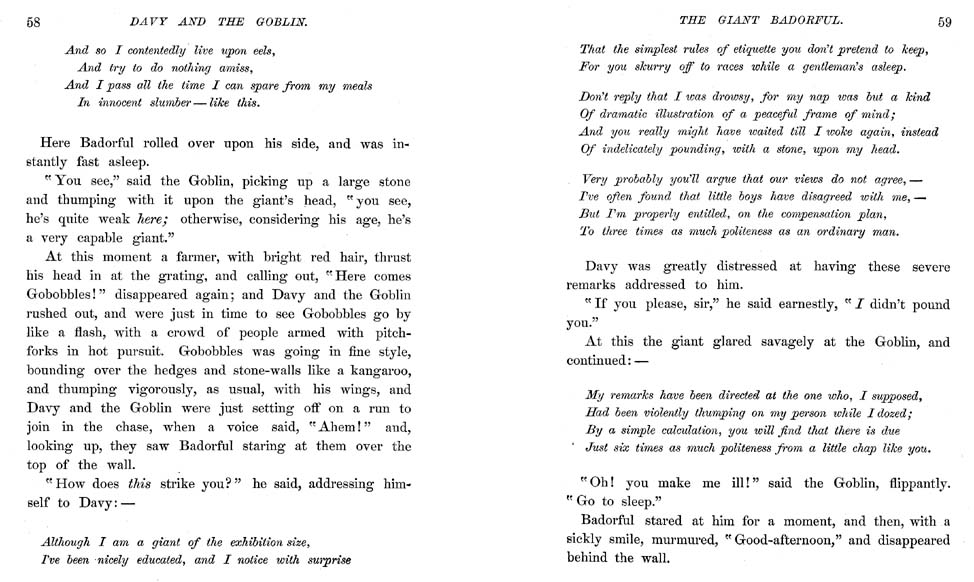 58 DAVY AND THE GOBLIN.

And so I contentedly live upon eels,
And try to do nothing amiss,
And I pass all the time I can spare from my meals
In innocent slumber — like this.

Here Badorful rolled over upon his side, and was instantly fast asleep.

"You see," said the Goblin, picking up a large stone and thumping with it upon the giant's head, "you see, he's quite weak here; otherwise, considering his age, he's a very capable giant."

At this moment a farmer, with bright red hair, thrust his head in at the grating, and calling out, "Here comes Gobobbles!" disappeared again; and Davy and the Goblin rushed out, and were just in time to see Gobobbles go by like a flash, with a crowd of people armed with pitchforks in hot pursuit. Gobobbles was going in fine style, bounding over the hedges and stone-walls like a kangaroo, and thumping vigorously, as usual, with his wings, and Davy and the Goblin were just setting off on a run to join in the chase, when a voice said, "Ahem!" and, looking up, they saw Badorful staring at them over the top of the wall.

"How does this strike you?" he said, addressing himself to Davy: —

Although I am a giant of the exhibition size,
I've been nicely educated, and I notice with surprise

THE GIANT BADORFUL. 59

That the simplest rules of etiquette you don't pretend to keep,
For you skurry off to races while a gentleman's asleep.

Don't reply that I was drowsy, for my nap was but a kind
Of dramatic illustration of a peaceful frame of mind;
And you really might have waited till I woke again, instead
Of indelicately pounding, with a stone, upon my head.

Very probably you'll argue that our views do not agree, —
I've often found that little boys have disagreed with me, —
But I'm properly entitled, on the compensation plan,
To three times as much politeness as an ordinary man.

Davy was greatly distressed at having these severe remarks addressed to him.

"If you please, sir," he said earnestly, "I didn't pound you."

At this the giant glared savagely at the Goblin, and continued: —

My remarks have been directed at the one who, I supposed,
Had been violently thumping on my person while I dozed;
By a simple calculation, you will find that there is due
Just six times as much politeness from a little chap like you.

"Oh! you make me ill!" said the Goblin, flippantly. "Go to sleep."

Badorful stared at him for a moment, and then, with a sickly smile, murmured, "Good-afternoon," and disappeared behind the wall.